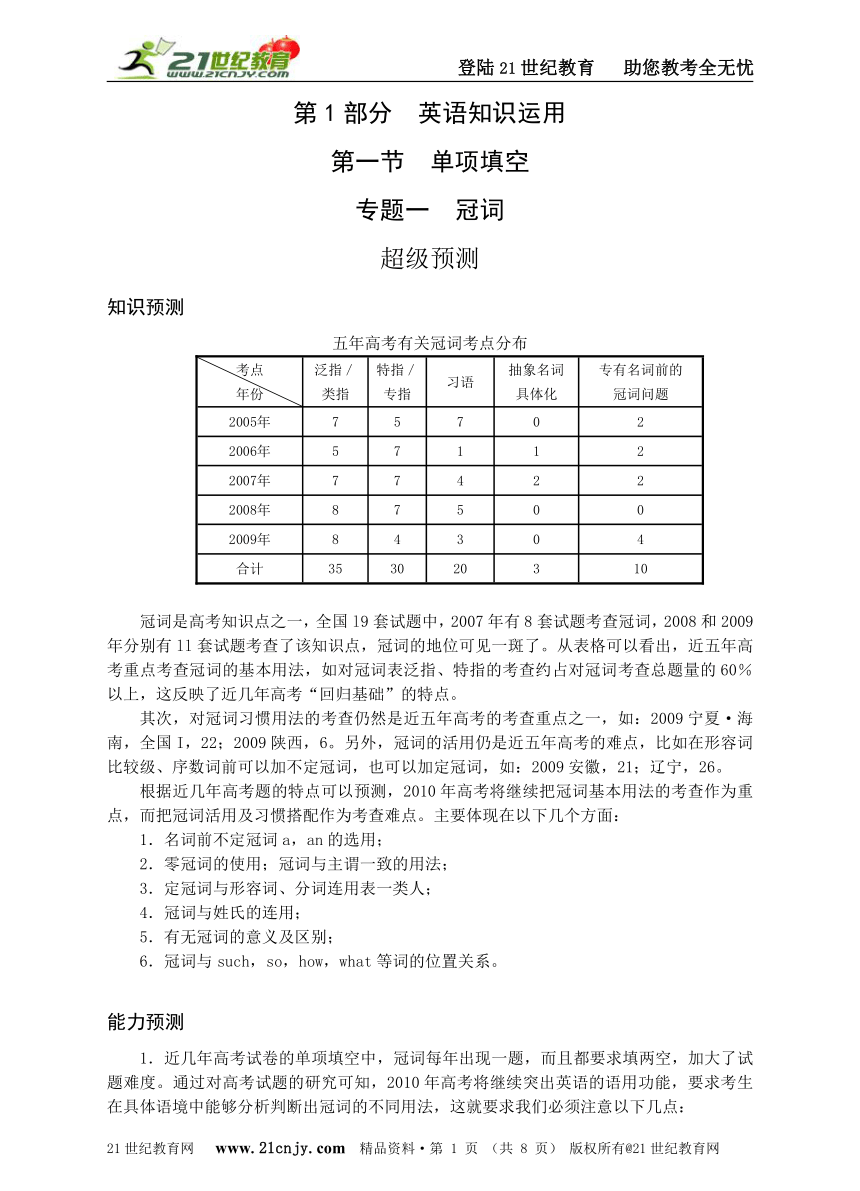 21世纪教育 www.21cnjy.com

登陆 21 世纪教育　助您教考全无忧

第 1 部分　英语知识运用

第一节　单项填空

专题一　冠词

超级预测

知识预测

五年高考有关冠词考点分布

| 考点 年份 | 泛指 / 类指 | 特指 / 专指 | 习语 | 抽象名词具体化 | 专有名词前的冠词问题 |
|---|---|---|---|---|---|
| 2005年 | 7 | 5 | 7 | 0 | 2 |
| 2006年 | 5 | 7 | 1 | 1 | 2 |
| 2007年 | 7 | 7 | 4 | 2 | 2 |
| 2008年 | 8 | 7 | 5 | 0 | 0 |
| 2009年 | 8 | 4 | 3 | 0 | 4 |
| 合计 | 35 | 30 | 20 | 3 | 10 |

冠词是高考知识点之一，全国 19 套试题中，2007 年有 8 套试题考查冠词，2008 和 2009 年分别有 11 套试题考查了该知识点，冠词的地位可见一斑了。从表格可以看出，近五年高考重点考查冠词的基本用法，如对冠词表泛指、特指的考查约占对冠词考查总题量的 60%以上，这反映了近几年高考“回归基础”的特点。

其次，对冠词习惯用法的考查仍然是近五年高考的考查重点之一，如：2009 宁夏·海南，全国 I，22；2009 陕西，6。另外，冠词的活用仍是近五年高考的难点，比如在形容词比较级、序数词前可以加不定冠词，也可以加定冠词，如：2009 安徽，21；辽宁，26。

根据近几年高考题的特点可以预测，2010 年高考将继续把冠词基本用法的考查作为重点，而把冠词活用及习惯搭配作为考查难点。主要体现在以下几个方面：

1．名词前不定冠词 a，an 的选用；

2．零冠词的使用；冠词与主谓一致的用法；

3．定冠词与形容词、分词连用表一类人；

4．冠词与姓氏的连用；

5．有无冠词的意义及区别；

6．冠词与 such，so，how，what 等词的位置关系。

能力预测

1．近几年高考试卷的单项填空中，冠词每年出现一题，而且都要求填两空，加大了试题难度。通过对高考试题的研究可知，2010 年高考将继续突出英语的语用功能，要求考生在具体语境中能够分析判断出冠词的不同用法，这就要求我们必须注意以下几点：

21 世纪教育网　www.21cnjy.com　精品资料·第 1 页 （共 8 页） 版权所有@21 世纪教育网